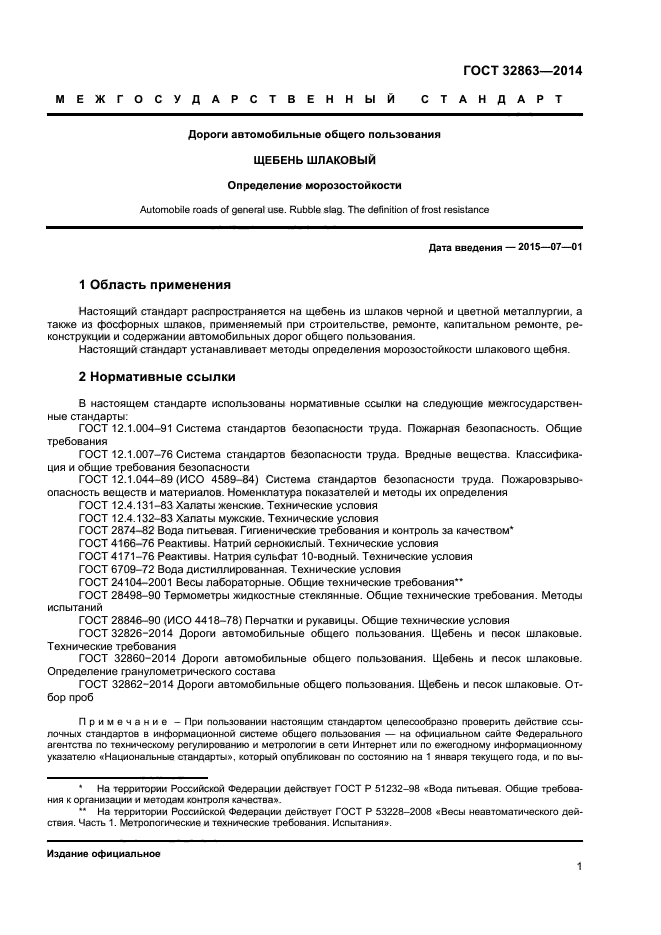 ГОСТ 32863—2014

МЕЖГОСУДАРСТВЕННЫЙ СТАНДАРТ

Дороги автомобильные общего пользования

ЩЕБЕНЬ ШЛАКОВЫЙ

Определение морозостойкости

Automobile roads of general use. Rubble slag. The definition of frost resistance

Дата введения — 2015—07—01

1 Область применения

Настоящий стандарт распространяется на щебень из шлаков черной и цветной металлургии, а также из фосфорных шлаков, применяемый при строительстве, ремонте, капитальном ремонте, реконструкции и содержании автомобильных дорог общего пользования.

Настоящий стандарт устанавливает методы определения морозостойкости шлакового щебня.

2 Нормативные ссылки

В настоящем стандарте использованы нормативные ссылки на следующие межгосударственные стандарты:

ГОСТ 12.1.004–91 Система стандартов безопасности труда. Пожарная безопасность. Общие требования

ГОСТ 12.1.007–76 Система стандартов безопасности труда. Вредные вещества. Классификация и общие требования безопасности

ГОСТ 12.1.044–89 (ИСО 4589–84) Система стандартов безопасности труда. Пожаровзрывоопасность веществ и материалов. Номенклатура показателей и методы их определения

ГОСТ 12.4.131–83 Халаты женские. Технические условия

ГОСТ 12.4.132–83 Халаты мужские. Технические условия

ГОСТ 2874–82 Вода питьевая. Гигиенические требования и контроль за качеством*

ГОСТ 4166–76 Реактивы. Натрий сернокислый. Технические условия

ГОСТ 4171–76 Реактивы. Натрия сульфат 10-водный. Технические условия

ГОСТ 6709–72 Вода дистиллированная. Технические условия

ГОСТ 24104–2001 Весы лабораторные. Общие технические требования**

ГОСТ 28498–90 Термометры жидкостные стеклянные. Общие технические требования. Методы испытаний

ГОСТ 28846–90 (ИСО 4418–78) Перчатки и рукавицы. Общие технические условия

ГОСТ 32826−2014 Дороги автомобильные общего пользования. Щебень и песок шлаковые. Технические требования

ГОСТ 32860−2014 Дороги автомобильные общего пользования. Щебень и песок шлаковые. Определение гранулометрического состава

ГОСТ 32862−2014 Дороги автомобильные общего пользования. Щебень и песок шлаковые. Отбор проб

Примечание – При пользовании настоящим стандартом целесообразно проверить действие ссылочных стандартов в информационной системе общего пользования — на официальном сайте Федерального агентства по техническому регулированию и метрологии в сети Интернет или по ежегодному информационному указателю «Национальные стандарты», который опубликован по состоянию на 1 января текущего года, и по вы-

* На территории Российской Федерации действует ГОСТ Р 51232–98 «Вода питьевая. Общие требования к организации и методам контроля качества».

** На территории Российской Федерации действует ГОСТ Р 53228–2008 «Весы неавтоматического действия. Часть 1. Метрологические и технические требования. Испытания».

Издание официальное

1